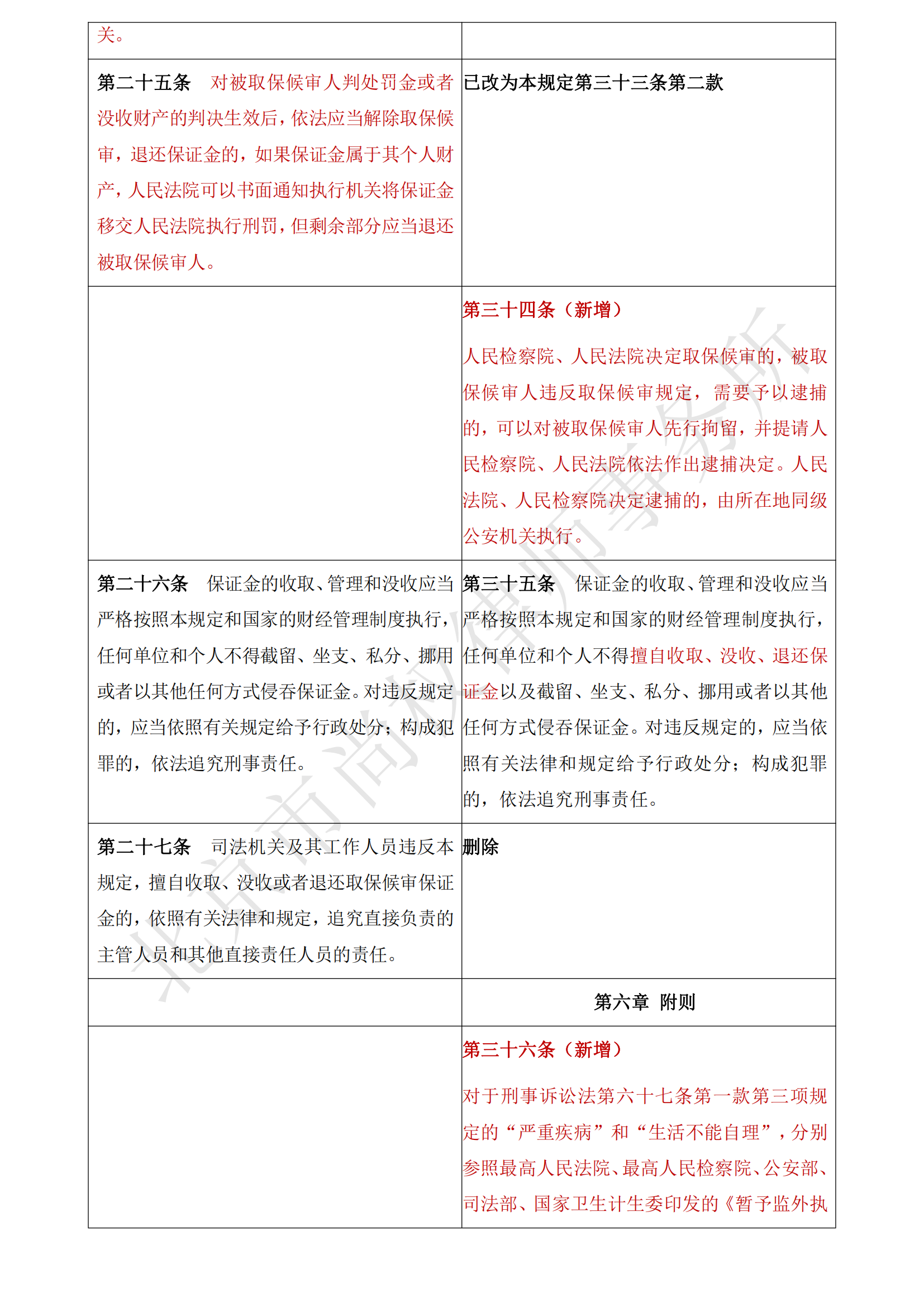 | 关。 |  |
|---|---|
| 第二十五条 对被取保候审人判处罚金或者没收财产的判决生效后，依法应当解除取保候审，退还保证金的，如果保证金属于其个人财产，人民法院可以书面通知执行机关将保证金移交人民法院执行刑罚，但剩余部分应当退还被取保候审人。 | 已改为本规定第三十三条第二款 |
|  | 第三十四条（新增） 人民检察院、人民法院决定取保候审的，被取保候审人违反取保候审规定，需要予以逮捕的，可以对被取保候审人先行拘留，并提请人民检察院、人民法院依法作出逮捕决定。人民法院、人民检察院决定逮捕的，由所在地同级公安机关执行。 |
| 第二十六条 保证金的收取、管理和没收应当严格按照本规定和国家的财经管理制度执行，任何单位和个人不得截留、坐支、私分、挪用或者以其他任何方式侵吞保证金。对违反规定的，应当依照有关规定给予行政处分；构成犯罪的，依法追究刑事责任。 | 第三十五条 保证金的收取、管理和没收应当严格按照本规定和国家的财经管理制度执行，任何单位和个人不得擅自收取、没收、退还保证金以及截留、坐支、私分、挪用或者以其他任何方式侵吞保证金。对违反规定的，应当依照有关法律和规定给予行政处分；构成犯罪的，依法追究刑事责任。 |
| 第二十七条 司法机关及其工作人员违反本规定，擅自收取、没收或者退还取保候审保证金的，依照有关法律和规定，追究直接负责的主管人员和其他直接责任人员的责任。 | 删除 |
|  | 第六章 附则 |
|  | 第三十六条（新增） 对于刑事诉讼法第六十七条第一款第三项规定的“严重疾病”和“生活不能自理”，分别参照最高人民法院、最高人民检察院、公安部、司法部、国家卫生计生委印发的《暂予监外执 |

北京市尚权律师事务所